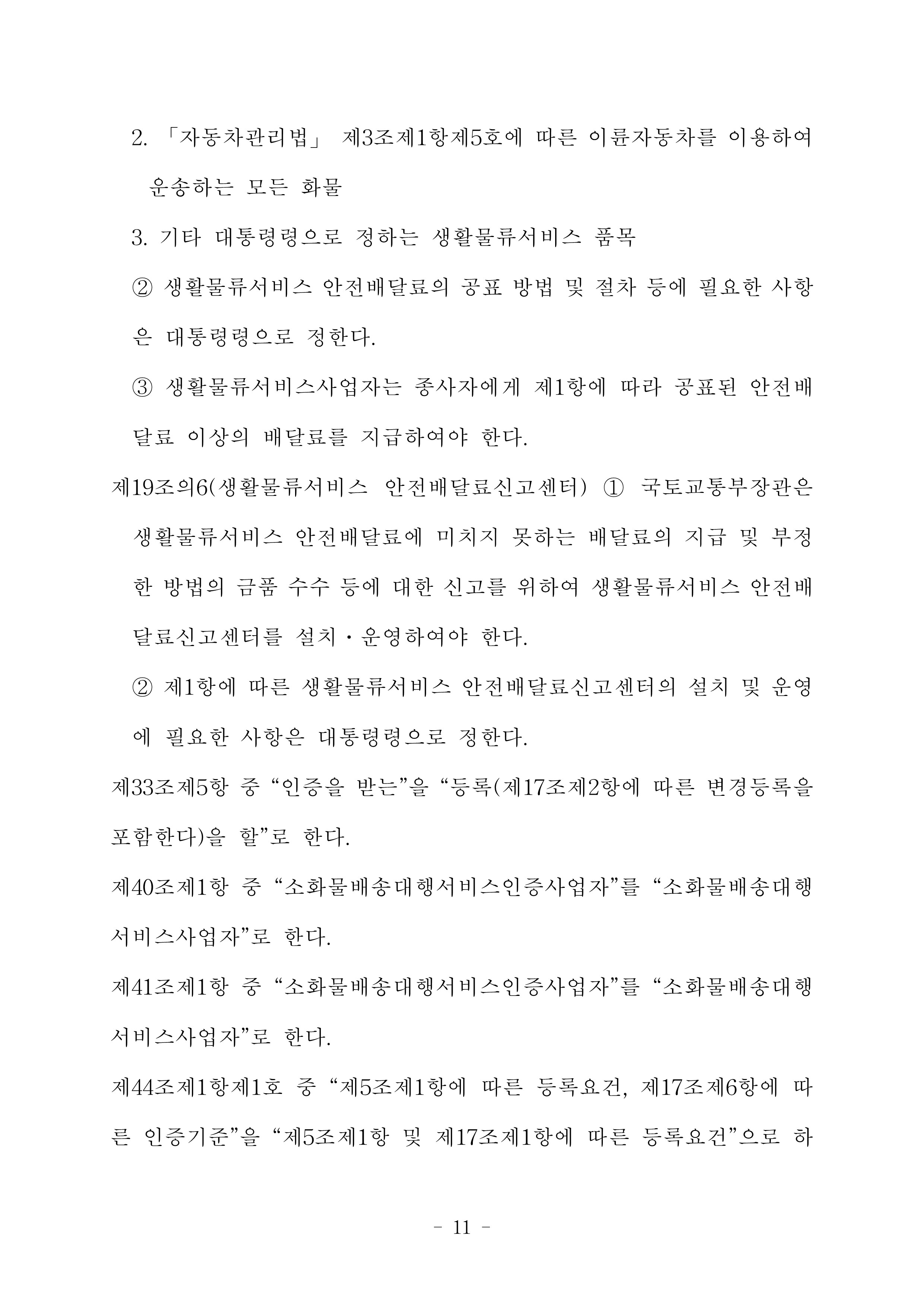 2. 「자동차관리법」 제3조제1항제5호에 따른 이륜자동차를 이용하여 운송하는 모든 화물

3. 기타 대통령령으로 정하는 생활물류서비스 품목

② 생활물류서비스 안전배달료의 공표 방법 및 절차 등에 필요한 사항은 대통령령으로 정한다.

③ 생활물류서비스사업자는 종사자에게 제1항에 따라 공표된 안전배달료 이상의 배달료를 지급하여야 한다.

제19조의6(생활물류서비스 안전배달료신고센터) ① 국토교통부장관은 생활물류서비스 안전배달료에 미치지 못하는 배달료의 지급 및 부정한 방법의 금품 수수 등에 대한 신고를 위하여 생활물류서비스 안전배달료신고센터를 설치·운영하여야 한다.

② 제1항에 따른 생활물류서비스 안전배달료신고센터의 설치 및 운영에 필요한 사항은 대통령령으로 정한다.

제33조제5항 중 “인증을 받는”을 “등록(제17조제2항에 따른 변경등록을 포함한다)을 할”로 한다.

제40조제1항 중 “소화물배송대행서비스인증사업자”를 “소화물배송대행서비스사업자”로 한다.

제41조제1항 중 “소화물배송대행서비스인증사업자”를 “소화물배송대행서비스사업자”로 한다.

제44조제1항제1호 중 “제5조제1항에 따른 등록요건, 제17조제6항에 따른 인증기준”을 “제5조제1항 및 제17조제1항에 따른 등록요건”으로 하

- 11 -